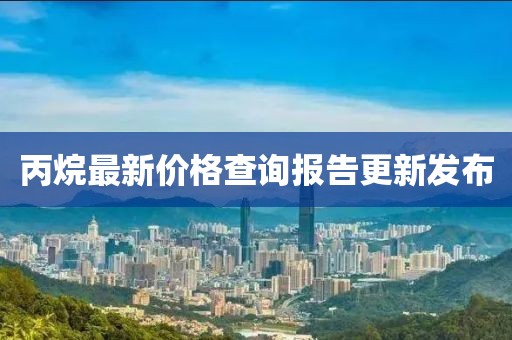 丙烷最新价格查询报告更新发布